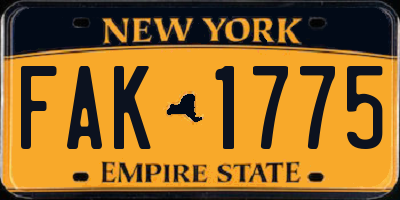 NEW YORK

FAK 1775

EMPIRE STATE